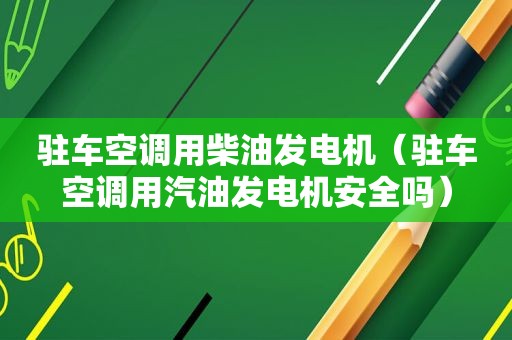 驻车空调用柴油发电机（驻车空调用汽油发电机安全吗）